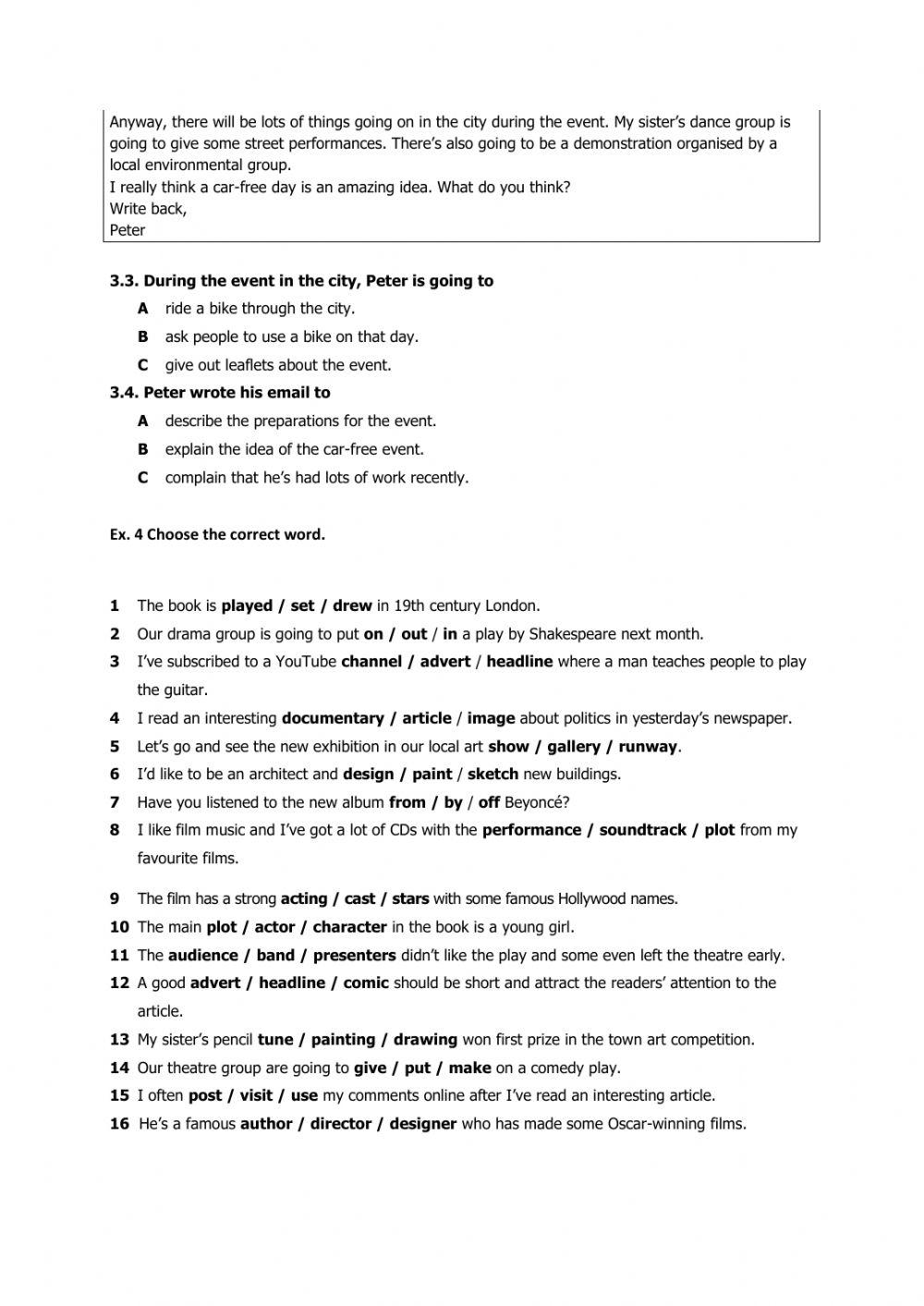 Anyway, there will be lots of things going on in the city during the event. My sister's dance group is going to give some street performances. There's also going to be a demonstration organised by a local environmental group.
I really think a car-free day is an amazing idea. What do you think?
Write back,
Peter

3.3. During the event in the city, Peter is going to
A ride a bike through the city.
B ask people to use a bike on that day.
C give out leaflets about the event.

3.4. Peter wrote his email to
A describe the preparations for the event.
B explain the idea of the car-free event.
C complain that he's had lots of work recently.

Ex. 4 Choose the correct word.

1 The book is played / set / drew in 19th century London.
2 Our drama group is going to put on / out / in a play by Shakespeare next month.
3 I've subscribed to a YouTube channel / advert / headline where a man teaches people to play the guitar.
4 I read an interesting documentary / article / image about politics in yesterday's newspaper.
5 Let's go and see the new exhibition in our local art show / gallery / runway.
6 I'd like to be an architect and design / paint / sketch new buildings.
7 Have you listened to the new album from / by / off Beyoncé?
8 I like film music and I've got a lot of CDs with the performance / soundtrack / plot from my favourite films.
9 The film has a strong acting / cast / stars with some famous Hollywood names.
10 The main plot / actor / character in the book is a young girl.
11 The audience / band / presenters didn't like the play and some even left the theatre early.
12 A good advert / headline / comic should be short and attract the readers' attention to the article.
13 My sister's pencil tune / painting / drawing won first prize in the town art competition.
14 Our theatre group are going to give / put / make on a comedy play.
15 I often post / visit / use my comments online after I've read an interesting article.
16 He's a famous author / director / designer who has made some Oscar-winning films.